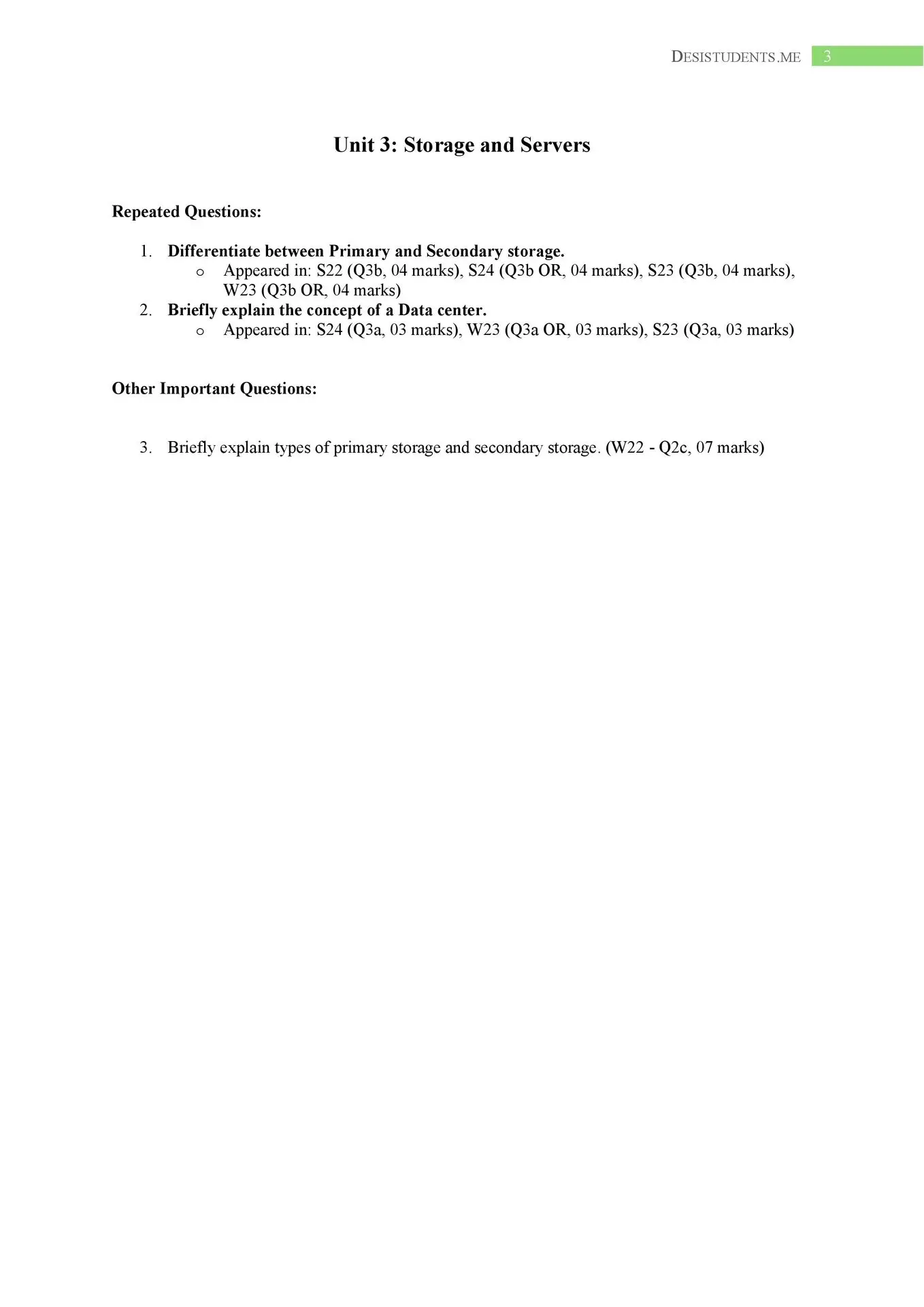 DESISTUDENTS.ME 3

Unit 3: Storage and Servers

Repeated Questions:

1. Differentiate between Primary and Secondary storage.
   o Appeared in: S22 (Q3b, 04 marks), S24 (Q3b OR, 04 marks), S23 (Q3b, 04 marks), W23 (Q3b OR, 04 marks)
2. Briefly explain the concept of a Data center.
   o Appeared in: S24 (Q3a, 03 marks), W23 (Q3a OR, 03 marks), S23 (Q3a, 03 marks)

Other Important Questions:

3. Briefly explain types of primary storage and secondary storage. (W22 - Q2c, 07 marks)